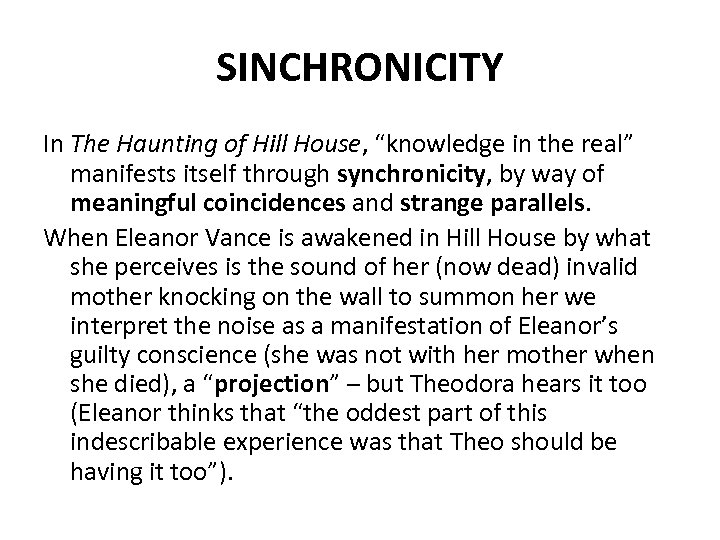 SINCHRONICITY

In The Haunting of Hill House, “knowledge in the real” manifests itself through synchronicity, by way of meaningful coincidences and strange parallels.

When Eleanor Vance is awakened in Hill House by what she perceives is the sound of her (now dead) invalid mother knocking on the wall to summon her we interpret the noise as a manifestation of Eleanor’s guilty conscience (she was not with her mother when she died), a “projection” – but Theodora hears it too (Eleanor thinks that “the oddest part of this indescribable experience was that Theo should be having it too”).